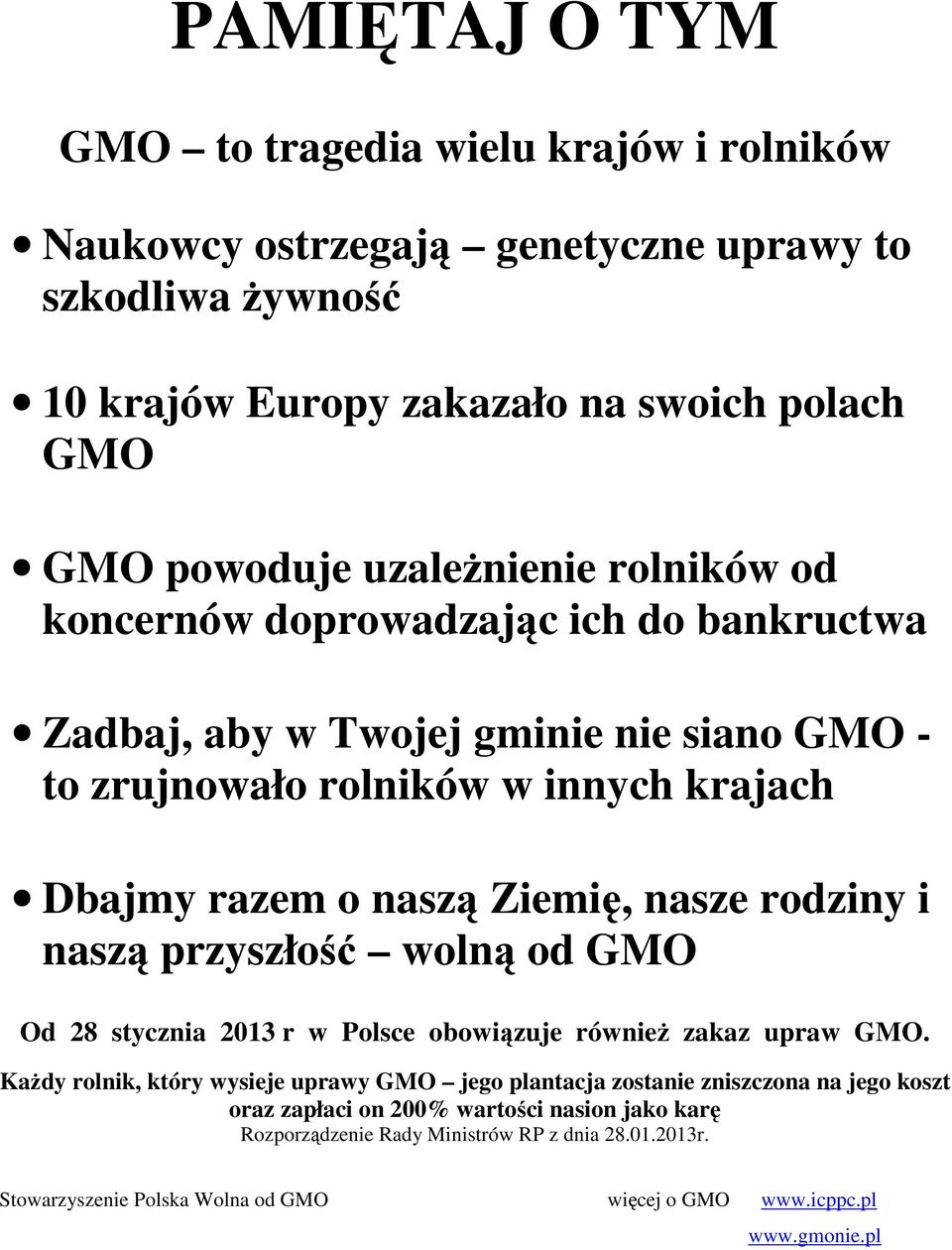 PAMIĘTAJ O TYM

GMO – to tragedia wielu krajów i rolników

• Naukowcy ostrzegają – genetyczne uprawy to szkodliwa żywność

• 10 krajów Europy zakazało na swoich polach GMO

• GMO powoduje uzależnienie rolników od koncernów doprowadzając ich do bankructwa

• Zadbaj, aby w Twojej gminie nie siano GMO - to zrujnowało rolników w innych krajach

• Dbajmy razem o naszą Ziemię, nasze rodziny i naszą przyszłość – wolną od GMO

Od 28 stycznia 2013 r w Polsce obowiązuje również zakaz upraw GMO.

Każdy rolnik, który wysieje uprawy GMO – jego plantacja zostanie zniszczona na jego koszt oraz zapłaci on 200% wartości nasion jako karę

Rozporządzenie Rady Ministrów RP z dnia 28.01.2013r.

Stowarzyszenie Polska Wolna od GMO więcej o GMO www.icppc.pl

www.gmonie.pl